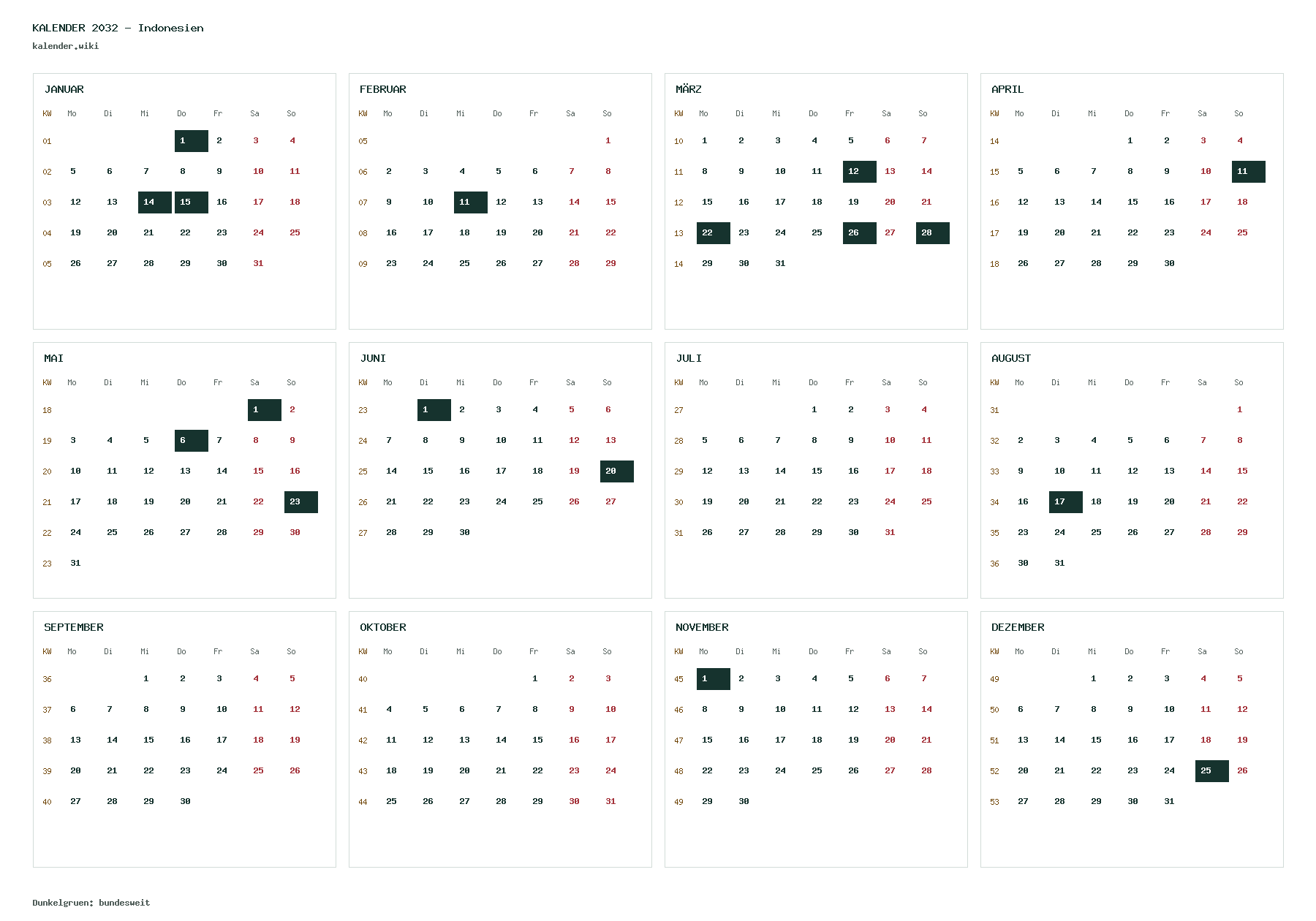 KALENDER 2032 - Indonesien
kalender.wiki

JANUAR

| KW | Mo | Di | Mi | Do | Fr | Sa | So |
|---|---|---|---|---|---|---|---|
| 01 | | | | 1 | 2 | 3 | 4 |
| 02 | 5 | 6 | 7 | 8 | 9 | 10 | 11 |
| 03 | 12 | 13 | 14 | 15 | 16 | 17 | 18 |
| 04 | 19 | 20 | 21 | 22 | 23 | 24 | 25 |
| 05 | 26 | 27 | 28 | 29 | 30 | 31 | |

FEBRUAR

| KW | Mo | Di | Mi | Do | Fr | Sa | So |
|---|---|---|---|---|---|---|---|
| 05 | | | | | | | 1 |
| 06 | 2 | 3 | 4 | 5 | 6 | 7 | 8 |
| 07 | 9 | 10 | 11 | 12 | 13 | 14 | 15 |
| 08 | 16 | 17 | 18 | 19 | 20 | 21 | 22 |
| 09 | 23 | 24 | 25 | 26 | 27 | 28 | 29 |

MÄRZ

| KW | Mo | Di | Mi | Do | Fr | Sa | So |
|---|---|---|---|---|---|---|---|
| 10 | 1 | 2 | 3 | 4 | 5 | 6 | 7 |
| 11 | 8 | 9 | 10 | 11 | 12 | 13 | 14 |
| 12 | 15 | 16 | 17 | 18 | 19 | 20 | 21 |
| 13 | 22 | 23 | 24 | 25 | 26 | 27 | 28 |
| 14 | 29 | 30 | 31 | | | | |

APRIL

| KW | Mo | Di | Mi | Do | Fr | Sa | So |
|---|---|---|---|---|---|---|---|
| 14 | | | | 1 | 2 | 3 | 4 |
| 15 | 5 | 6 | 7 | 8 | 9 | 10 | 11 |
| 16 | 12 | 13 | 14 | 15 | 16 | 17 | 18 |
| 17 | 19 | 20 | 21 | 22 | 23 | 24 | 25 |
| 18 | 26 | 27 | 28 | 29 | 30 | | |

MAI

| KW | Mo | Di | Mi | Do | Fr | Sa | So |
|---|---|---|---|---|---|---|---|
| 18 | | | | | | 1 | 2 |
| 19 | 3 | 4 | 5 | 6 | 7 | 8 | 9 |
| 20 | 10 | 11 | 12 | 13 | 14 | 15 | 16 |
| 21 | 17 | 18 | 19 | 20 | 21 | 22 | 23 |
| 22 | 24 | 25 | 26 | 27 | 28 | 29 | 30 |
| 23 | 31 | | | | | | |

JUNI

| KW | Mo | Di | Mi | Do | Fr | Sa | So |
|---|---|---|---|---|---|---|---|
| 23 | | 1 | 2 | 3 | 4 | 5 | 6 |
| 24 | 7 | 8 | 9 | 10 | 11 | 12 | 13 |
| 25 | 14 | 15 | 16 | 17 | 18 | 19 | 20 |
| 26 | 21 | 22 | 23 | 24 | 25 | 26 | 27 |
| 27 | 28 | 29 | 30 | | | | |

JULI

| KW | Mo | Di | Mi | Do | Fr | Sa | So |
|---|---|---|---|---|---|---|---|
| 27 | | | | 1 | 2 | 3 | 4 |
| 28 | 5 | 6 | 7 | 8 | 9 | 10 | 11 |
| 29 | 12 | 13 | 14 | 15 | 16 | 17 | 18 |
| 30 | 19 | 20 | 21 | 22 | 23 | 24 | 25 |
| 31 | 26 | 27 | 28 | 29 | 30 | 31 | |

AUGUST

| KW | Mo | Di | Mi | Do | Fr | Sa | So |
|---|---|---|---|---|---|---|---|
| 31 | | | | | | | 1 |
| 32 | 2 | 3 | 4 | 5 | 6 | 7 | 8 |
| 33 | 9 | 10 | 11 | 12 | 13 | 14 | 15 |
| 34 | 16 | 17 | 18 | 19 | 20 | 21 | 22 |
| 35 | 23 | 24 | 25 | 26 | 27 | 28 | 29 |
| 36 | 30 | 31 | | | | | |

SEPTEMBER

| KW | Mo | Di | Mi | Do | Fr | Sa | So |
|---|---|---|---|---|---|---|---|
| 36 | | | 1 | 2 | 3 | 4 | 5 |
| 37 | 6 | 7 | 8 | 9 | 10 | 11 | 12 |
| 38 | 13 | 14 | 15 | 16 | 17 | 18 | 19 |
| 39 | 20 | 21 | 22 | 23 | 24 | 25 | 26 |
| 40 | 27 | 28 | 29 | 30 | | | |

OKTOBER

| KW | Mo | Di | Mi | Do | Fr | Sa | So |
|---|---|---|---|---|---|---|---|
| 40 | | | | | 1 | 2 | 3 |
| 41 | 4 | 5 | 6 | 7 | 8 | 9 | 10 |
| 42 | 11 | 12 | 13 | 14 | 15 | 16 | 17 |
| 43 | 18 | 19 | 20 | 21 | 22 | 23 | 24 |
| 44 | 25 | 26 | 27 | 28 | 29 | 30 | 31 |

NOVEMBER

| KW | Mo | Di | Mi | Do | Fr | Sa | So |
|---|---|---|---|---|---|---|---|
| 45 | 1 | 2 | 3 | 4 | 5 | 6 | 7 |
| 46 | 8 | 9 | 10 | 11 | 12 | 13 | 14 |
| 47 | 15 | 16 | 17 | 18 | 19 | 20 | 21 |
| 48 | 22 | 23 | 24 | 25 | 26 | 27 | 28 |
| 49 | 29 | 30 | | | | | |

DEZEMBER

| KW | Mo | Di | Mi | Do | Fr | Sa | So |
|---|---|---|---|---|---|---|---|
| 49 | | | 1 | 2 | 3 | 4 | 5 |
| 50 | 6 | 7 | 8 | 9 | 10 | 11 | 12 |
| 51 | 13 | 14 | 15 | 16 | 17 | 18 | 19 |
| 52 | 20 | 21 | 22 | 23 | 24 | 25 | 26 |
| 53 | 27 | 28 | 29 | 30 | 31 | | |

Dunkelgruen: bundesweit